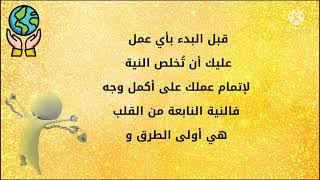 قبل البدء بأي عمل
عليك أن تُخلص النية
لإتمام عملك على أكمل وجه
فالنية النابعة من القلب
هي أولى الطرق و